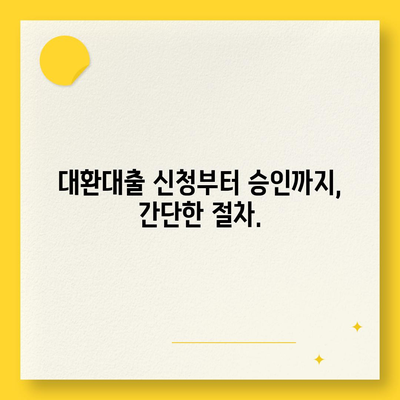 대환대출 신청부터 승인까지, 간단한 절차.